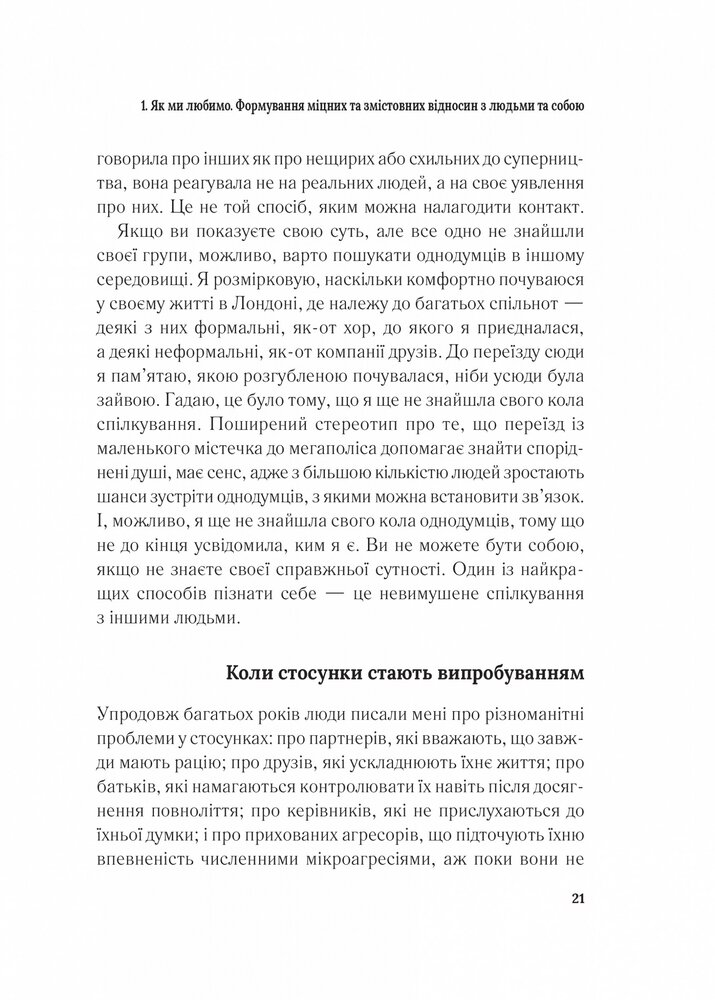 1. Як ми любимо. Формування міцних та змістовних відносин з людьми та собою

говорила про інших як про нещирих або схильних до суперництва, вона реагувала не на реальних людей, а на своє уявлення про них. Це не той спосіб, яким можна налагодити контакт.

Якщо ви показуєте свою суть, але все одно не знайшли своєї групи, можливо, варто пошукати однодумців в іншому середовищі. Я розмірковую, наскільки комфортно почуваюся у своєму житті в Лондоні, де належу до багатьох спільнот — деякі з них формальні, як-от хор, до якого я приєдналася, а деякі неформальні, як-от компанії друзів. До переїзду сюди я пам'ятаю, якою розгубленою почувалася, ніби усюди була зайвою. Гадаю, це було тому, що я ще не знайшла свого кола спілкування. Поширений стереотип про те, що переїзд із маленького містечка до мегаполіса допомагає знайти споріднені душі, має сенс, адже з більшою кількістю людей зростають шанси зустріти однодумців, з якими можна встановити зв'язок. І, можливо, я ще не знайшла свого кола однодумців, тому що не до кінця усвідомила, ким я є. Ви не можете бути собою, якщо не знаєте своєї справжньої сутності. Один із найкращих способів пізнати себе — це невимушене спілкування з іншими людьми.

Коли стосунки стають випробуванням

Упродовж багатьох років люди писали мені про різноманітні проблеми у стосунках: про партнерів, які вважають, що завжди мають рацію; про друзів, які ускладнюють їхнє життя; про батьків, які намагаються контролювати їх навіть після досягнення повноліття; про керівників, які не прислухаються до їхньої думки; і про прихованих агресорів, що підточують їхню впевненість численними мікроагресіями, аж поки вони не

21